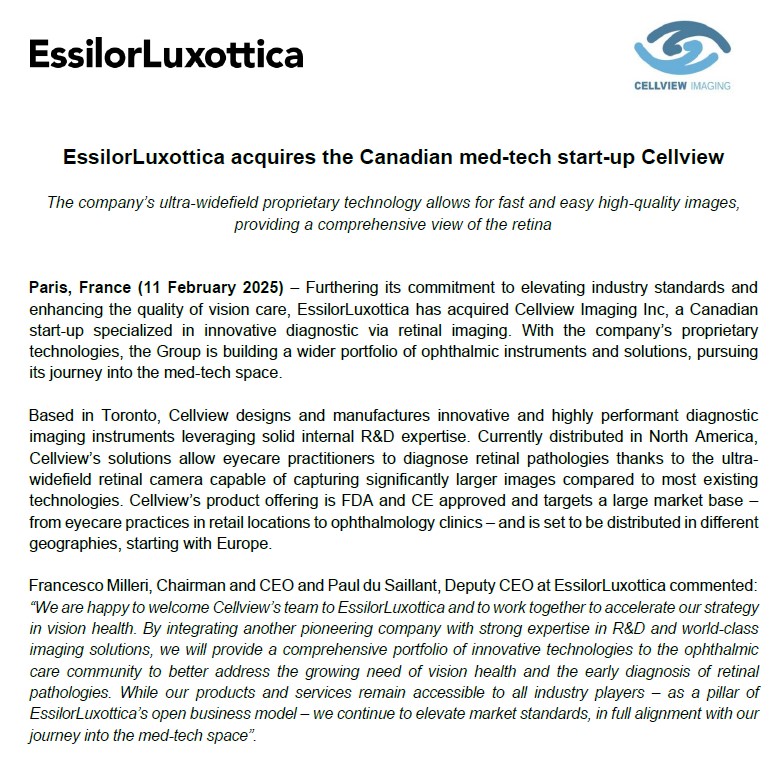 EssilorLuxottica

CELLVIEW IMAGING

EssilorLuxottica acquires the Canadian med-tech start-up Cellview

The company's ultra-widefield proprietary technology allows for fast and easy high-quality images, providing a comprehensive view of the retina

Paris, France (11 February 2025) – Furthering its commitment to elevating industry standards and enhancing the quality of vision care, EssilorLuxottica has acquired Cellview Imaging Inc, a Canadian start-up specialized in innovative diagnostic via retinal imaging. With the company's proprietary technologies, the Group is building a wider portfolio of ophthalmic instruments and solutions, pursuing its journey into the med-tech space.

Based in Toronto, Cellview designs and manufactures innovative and highly performant diagnostic imaging instruments leveraging solid internal R&D expertise. Currently distributed in North America, Cellview's solutions allow eyecare practitioners to diagnose retinal pathologies thanks to the ultra-widefield retinal camera capable of capturing significantly larger images compared to most existing technologies. Cellview's product offering is FDA and CE approved and targets a large market base – from eyecare practices in retail locations to ophthalmology clinics – and is set to be distributed in different geographies, starting with Europe.

Francesco Milleri, Chairman and CEO and Paul du Saillant, Deputy CEO at EssilorLuxottica commented: "We are happy to welcome Cellview's team to EssilorLuxottica and to work together to accelerate our strategy in vision health. By integrating another pioneering company with strong expertise in R&D and world-class imaging solutions, we will provide a comprehensive portfolio of innovative technologies to the ophthalmic care community to better address the growing need of vision health and the early diagnosis of retinal pathologies. While our products and services remain accessible to all industry players – as a pillar of EssilorLuxottica's open business model – we continue to elevate market standards, in full alignment with our journey into the med-tech space".